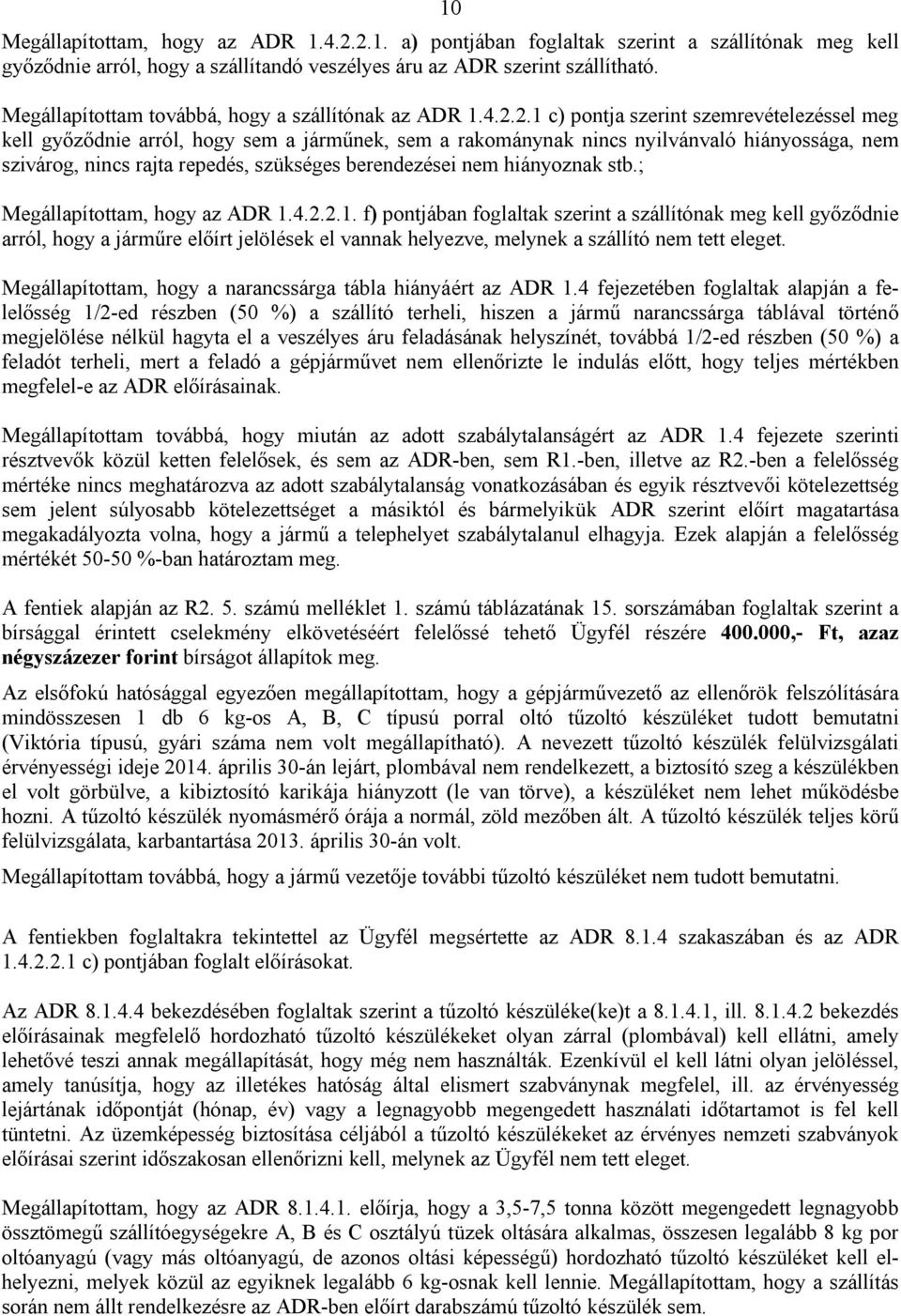 10

Megállapítottam, hogy az ADR 1.4.2.2.1. a) pontjában foglaltak szerint a szállítónak meg kell győződnie arról, hogy a szállítandó veszélyes áru az ADR szerint szállítható.

Megállapítottam továbbá, hogy a szállítónak az ADR 1.4.2.2.1 c) pontja szerint szemrevételezéssel meg kell győződnie arról, hogy sem a járműnek, sem a rakománynak nincs nyilvánvaló hiányossága, nem szivárog, nincs rajta repedés, szükséges berendezései nem hiányoznak stb.;

Megállapítottam, hogy az ADR 1.4.2.2.1. f) pontjában foglaltak szerint a szállítónak meg kell győződnie arról, hogy a járműre előírt jelölések el vannak helyezve, melynek a szállító nem tett eleget.

Megállapítottam, hogy a narancssárga tábla hiányáért az ADR 1.4 fejezetében foglaltak alapján a felelősség 1/2-ed részben (50 %) a szállító terheli, hiszen a jármű narancssárga táblával történő megjelölése nélkül hagyta el a veszélyes áru feladásának helyszínét, továbbá 1/2-ed részben (50 %) a feladót terheli, mert a feladó a gépjárművet nem ellenőrizte le indulás előtt, hogy teljes mértékben megfelel-e az ADR előírásainak.

Megállapítottam továbbá, hogy miután az adott szabálytalanságért az ADR 1.4 fejezete szerinti résztvevők közül ketten felelősek, és sem az ADR-ben, sem R1.-ben, illetve az R2.-ben a felelősség mértéke nincs meghatározva az adott szabálytalanság vonatkozásában és egyik résztvevői kötelezettség sem jelent súlyosabb kötelezettséget a másiktól és bármelyikük ADR szerint előírt magatartása megakadályozta volna, hogy a jármű a telephelyet szabálytalanul elhagyja. Ezek alapján a felelősség mértékét 50-50 %-ban határoztam meg.

A fentiek alapján az R2. 5. számú melléklet 1. számú táblázatának 15. sorszámában foglaltak szerint a bírsággal érintett cselekmény elkövetéséért felelőssé tehető Ügyfél részére 400.000,- Ft, azaz négyszázezer forint bírságot állapítok meg.

Az elsőfokú hatósággal egyezően megállapítottam, hogy a gépjárművezető az ellenőrök felszólítására mindösszesen 1 db 6 kg-os A, B, C típusú porral oltó tűzoltó készüléket tudott bemutatni (Viktória típusú, gyári száma nem volt megállapítható). A nevezett tűzoltó készülék felülvizsgálati érvényességi ideje 2014. április 30-án lejárt, plombával nem rendelkezett, a biztosító szeg a készülékben el volt görbülve, a kibiztosító karikája hiányzott (le van törve), a készüléket nem lehet működésbe hozni. A tűzoltó készülék nyomásmérő órája a normál, zöld mezőben ált. A tűzoltó készülék teljes körű felülvizsgálata, karbantartása 2013. április 30-án volt.

Megállapítottam továbbá, hogy a jármű vezetője további tűzoltó készüléket nem tudott bemutatni.

A fentiekben foglaltakra tekintettel az Ügyfél megsértette az ADR 8.1.4 szakaszában és az ADR 1.4.2.2.1 c) pontjában foglalt előírásokat.

Az ADR 8.1.4.4 bekezdésében foglaltak szerint a tűzoltó készüléke(ke)t a 8.1.4.1, ill. 8.1.4.2 bekezdés előírásainak megfelelő hordozható tűzoltó készülékeket olyan zárral (plombával) kell ellátni, amely lehetővé teszi annak megállapítását, hogy még nem használták. Ezenkívül el kell látni olyan jelöléssel, amely tanúsítja, hogy az illetékes hatóság által elismert szabványnak megfelel, ill. az érvényesség lejártának időpontját (hónap, év) vagy a legnagyobb megengedett használati időtartamot is fel kell tüntetni. Az üzemképesség biztosítása céljából a tűzoltó készülékeket az érvényes nemzeti szabványok előírásai szerint időszakosan ellenőrizni kell, melynek az Ügyfél nem tett eleget.

Megállapítottam, hogy az ADR 8.1.4.1. előírja, hogy a 3,5-7,5 tonna között megengedett legnagyobb össztömegű szállítóegységekre A, B és C osztályú tüzek oltására alkalmas, összesen legalább 8 kg por oltóanyagú (vagy más oltóanyagú, de azonos oltási képességű) hordozható tűzoltó készüléket kell elhelyezni, melyek közül az egyiknek legalább 6 kg-osnak kell lennie. Megállapítottam, hogy a szállítás során nem állt rendelkezésre az ADR-ben előírt darabszámú tűzoltó készülék sem.